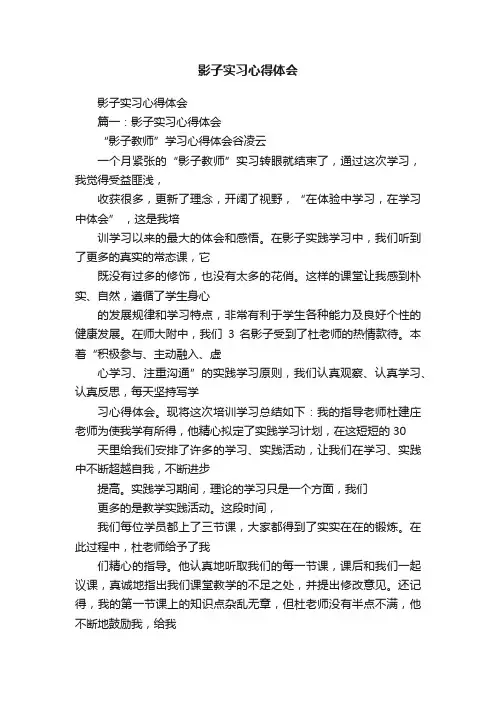 影子实习心得体会

影子实习心得体会

篇一：影子实习心得体会

“影子教师”学习心得体会谷凌云

一个月紧张的“影子教师”实习转眼就结束了，通过这次学习，我觉得受益匪浅，

收获很多，更新了理念，开阔了视野，“在体验中学习，在学习中体会”，这是我培

训学习以来的最大的体会和感悟。在影子实践学习中，我们听到了更多的真实的常态课，它

既没有过多的修饰，也没有太多的花俏。这样的课堂让我感到朴实、自然，遵循了学生身心

的发展规律和学习特点，非常有利于学生各种能力及良好个性的健康发展。在师大附中，我们 3 名影子受到了杜老师的热情款待。本着“积极参与、主动融入、虚

心学习、注重沟通”的实践学习原则，我们认真观察、认真学习、认真反思，每天坚持写学

习心得体会。现将这次培训学习总结如下：我的指导老师杜建庄老师为使我学有所得，他精心拟定了实践学习计划，在这短短的 30

天里给我们安排了许多的学习、实践活动，让我们在学习、实践中不断超越自我，不断进步

提高。实践学习期间，理论的学习只是一个方面，我们

更多的是教学实践活动。这段时间，

我们每位学员都上了三节课，大家都得到了实实在在的锻炼。在此过程中，杜老师给予了我

们精心的指导。他认真地听取我们的每一节课，课后和我们一起议课，真诚地指出我们课堂教学的不足之处，并提出修改意见。还记得，我的第一节课上的知识点杂乱无章，但杜老师没有半点不满，他不断地鼓励我，给我